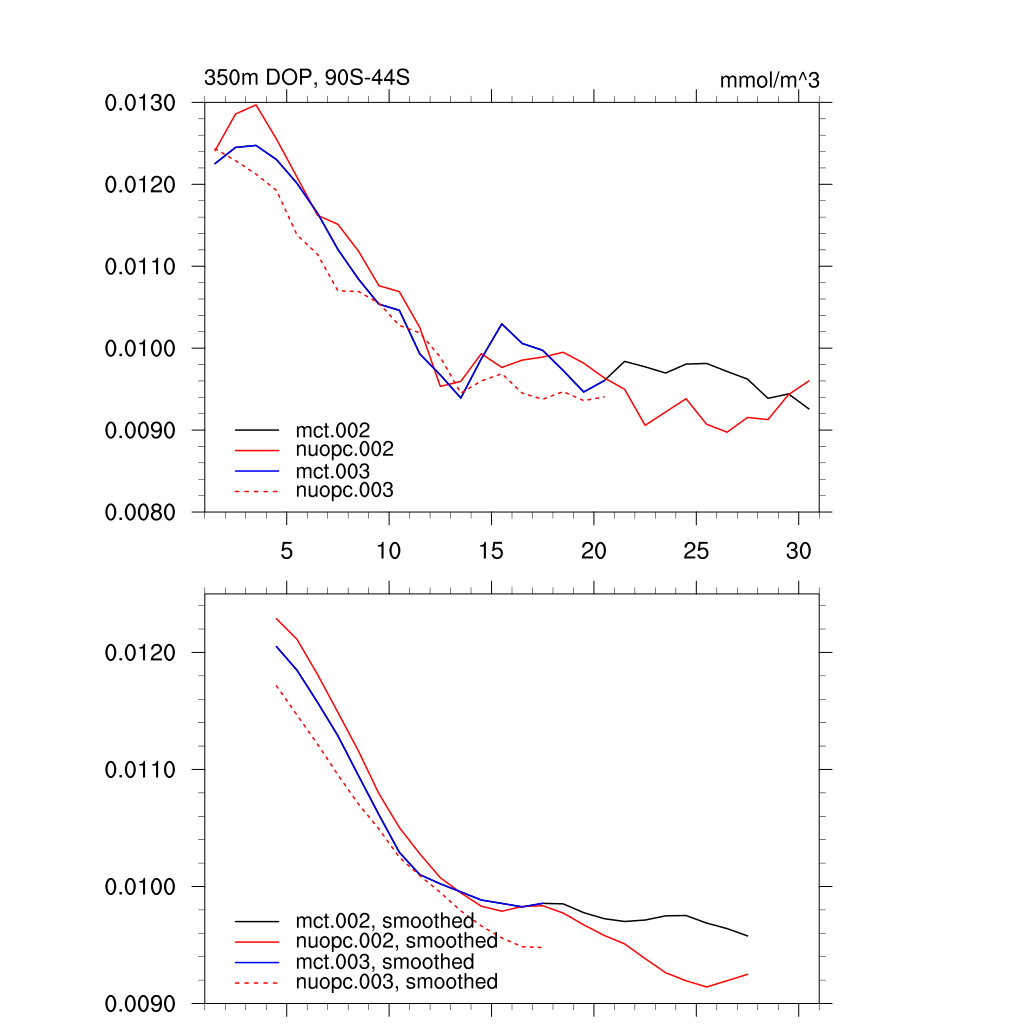 350m DOP, 90S-44S

mmol/m^3

0.0130
0.0120
0.0110
0.0100
0.0090
0.0080

mct.002
nuopc.002
mct.003
nuopc.003

5
10
15
20
25
30

0.0120
0.0110
0.0100
0.0090

mct.002, smoothed
nuopc.002, smoothed
mct.003, smoothed
nuopc.003, smoothed